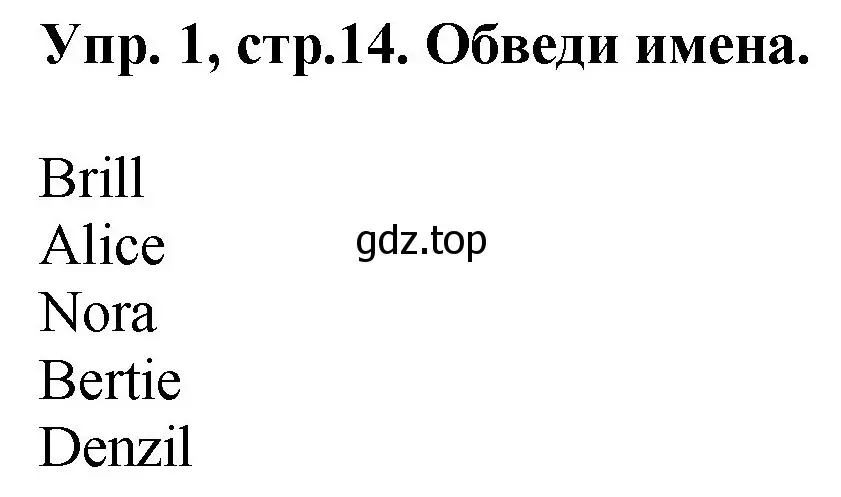 Упр. 1, стр.14. Обведи имена.

Brill
Alice
Nora
Bertie
Denzil

gdz.top